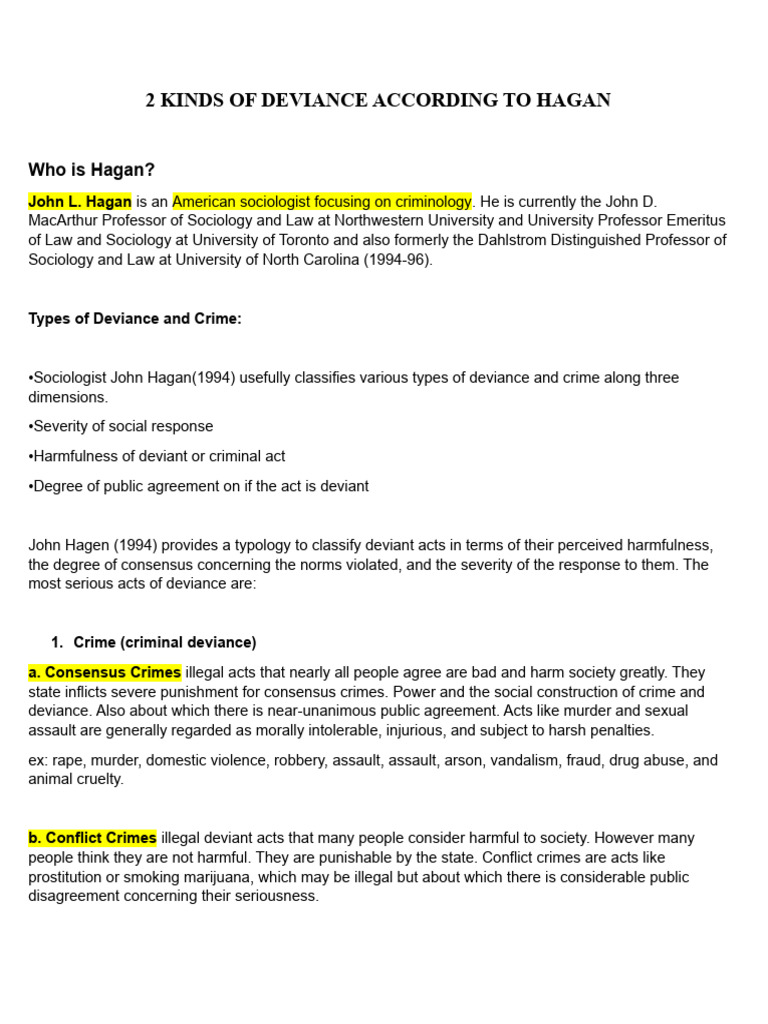 2 KINDS OF DEVIANCE ACCORDING TO HAGAN

Who is Hagan?

John L. Hagan is an American sociologist focusing on criminology. He is currently the John D. MacArthur Professor of Sociology and Law at Northwestern University and University Professor Emeritus of Law and Sociology at University of Toronto and also formerly the Dahlstrom Distinguished Professor of Sociology and Law at University of North Carolina (1994-96).

Types of Deviance and Crime:

•Sociologist John Hagan(1994) usefully classifies various types of deviance and crime along three dimensions.

•Severity of social response

•Harmfulness of deviant or criminal act

•Degree of public agreement on if the act is deviant

John Hagen (1994) provides a typology to classify deviant acts in terms of their perceived harmfulness, the degree of consensus concerning the norms violated, and the severity of the response to them. The most serious acts of deviance are:

1. Crime (criminal deviance)

a. Consensus Crimes illegal acts that nearly all people agree are bad and harm society greatly. They state inflicts severe punishment for consensus crimes. Power and the social construction of crime and deviance. Also about which there is near-unanimous public agreement. Acts like murder and sexual assault are generally regarded as morally intolerable, injurious, and subject to harsh penalties.

ex: rape, murder, domestic violence, robbery, assault, assault, arson, vandalism, fraud, drug abuse, and animal cruelty.

b. Conflict Crimes illegal deviant acts that many people consider harmful to society. However many people think they are not harmful. They are punishable by the state. Conflict crimes are acts like prostitution or smoking marijuana, which may be illegal but about which there is considerable public disagreement concerning their seriousness.